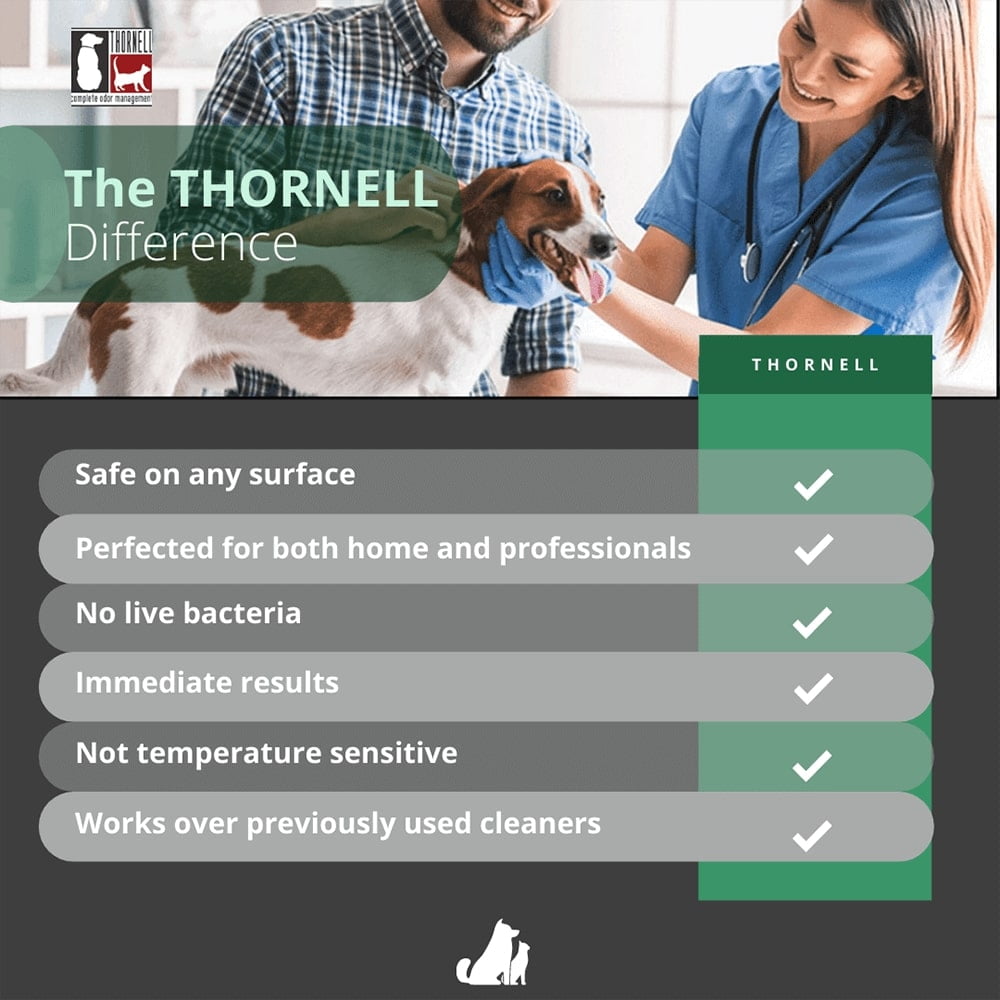 THORNELL
complete odor management

The THORNELL
Difference

| | THORNELL |
|---|---|
| Safe on any surface | ✓ |
| Perfected for both home and professionals | ✓ |
| No live bacteria | ✓ |
| Immediate results | ✓ |
| Not temperature sensitive | ✓ |
| Works over previously used cleaners | ✓ |